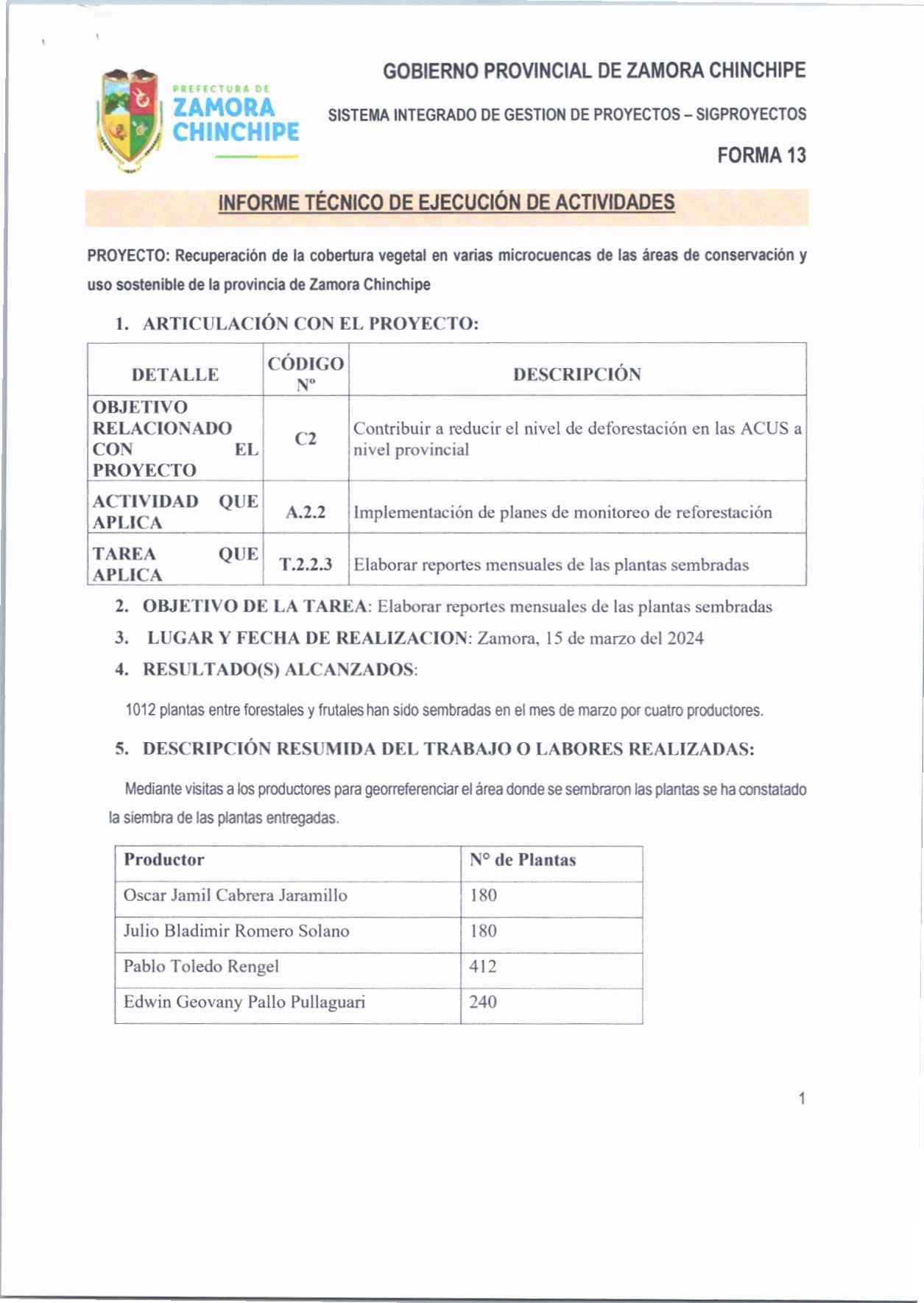 PREFECTURA DE
ZAMORA
CHINCHIPE

GOBIERNO PROVINCIAL DE ZAMORA CHINCHIPE

SISTEMA INTEGRADO DE GESTION DE PROYECTOS – SIGPROYECTOS

FORMA 13

INFORME TÉCNICO DE EJECUCIÓN DE ACTIVIDADES

PROYECTO: Recuperación de la cobertura vegetal en varias microcuencas de las áreas de conservación y uso sostenible de la provincia de Zamora Chinchipe

1. ARTICULACIÓN CON EL PROYECTO:

| DETALLE | CÓDIGO Nº | DESCRIPCIÓN |
|---|---|---|
| OBJETIVO RELACIONADO CON EL PROYECTO | C2 | Contribuir a reducir el nivel de deforestación en las ACUS a nivel provincial |
| ACTIVIDAD QUE APLICA | A.2.2 | Implementación de planes de monitoreo de reforestación |
| TAREA QUE APLICA | T.2.2.3 | Elaborar reportes mensuales de las plantas sembradas |

2. OBJETIVO DE LA TAREA: Elaborar reportes mensuales de las plantas sembradas

3. LUGAR Y FECHA DE REALIZACION: Zamora, 15 de marzo del 2024

4. RESULTADO(S) ALCANZADOS:

1012 plantas entre forestales y frutales han sido sembradas en el mes de marzo por cuatro productores.

5. DESCRIPCIÓN RESUMIDA DEL TRABAJO O LABORES REALIZADAS:

Mediante visitas a los productores para georreferenciar el área donde se sembraron las plantas se ha constatado la siembra de las plantas entregadas.

| Productor | N° de Plantas |
|---|---|
| Oscar Jamil Cabrera Jaramillo | 180 |
| Julio Bladimir Romero Solano | 180 |
| Pablo Toledo Rengel | 412 |
| Edwin Geovany Pallo Pullaguari | 240 |

1